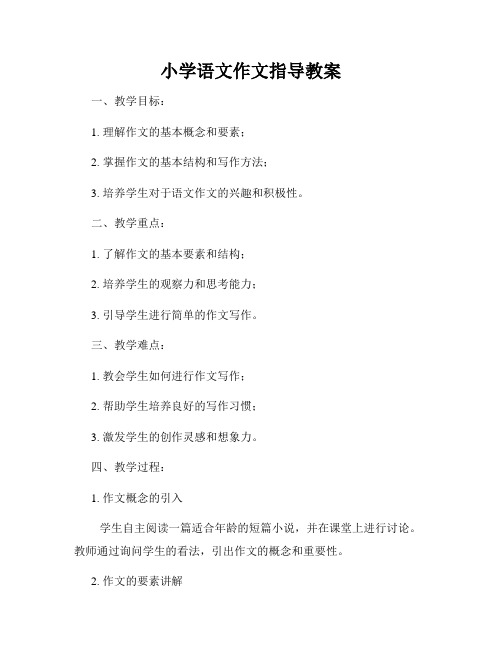 小学语文作文指导教案

一、教学目标：

1. 理解作文的基本概念和要素；

2. 掌握作文的基本结构和写作方法；

3. 培养学生对于语文作文的兴趣和积极性。

二、教学重点：

1. 了解作文的基本要素和结构；

2. 培养学生的观察力和思考能力；

3. 引导学生进行简单的作文写作。

三、教学难点：

1. 教会学生如何进行作文写作；

2. 帮助学生培养良好的写作习惯；

3. 激发学生的创作灵感和想象力。

四、教学过程：

1. 作文概念的引入

学生自主阅读一篇适合年龄的短篇小说，并在课堂上进行讨论。教师通过询问学生的看法，引出作文的概念和重要性。

2. 作文的要素讲解